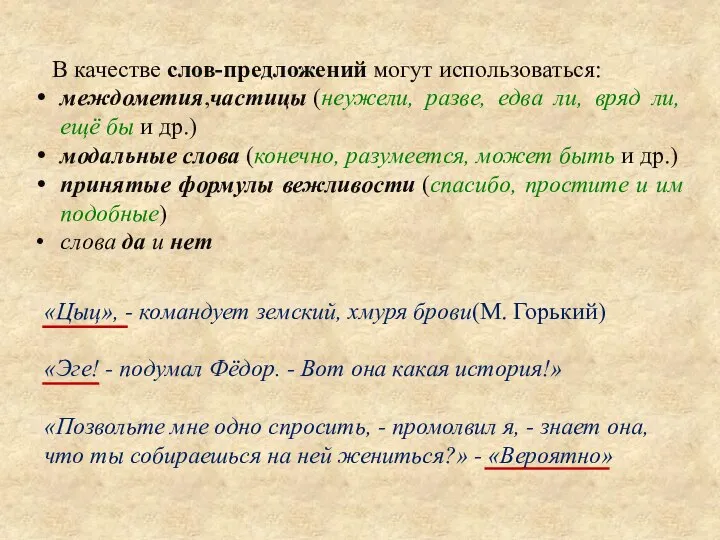 В качестве слов-предложений могут использоваться:
• междометия,частицы (неужели, разве, едва ли, вряд ли, ещё бы и др.)
• модальные слова (конечно, разумеется, может быть и др.)
• принятые формулы вежливости (спасибо, простите и им подобные)
• слова да и нет

«Цыц», - командует земский, хмуря брови(М. Горький)

«Эге! - подумал Фёдор. - Вот она какая история!»

«Позвольте мне одно спросить, - промолвил я, - знает она, что ты собираешься на ней жениться?» - «Вероятно»